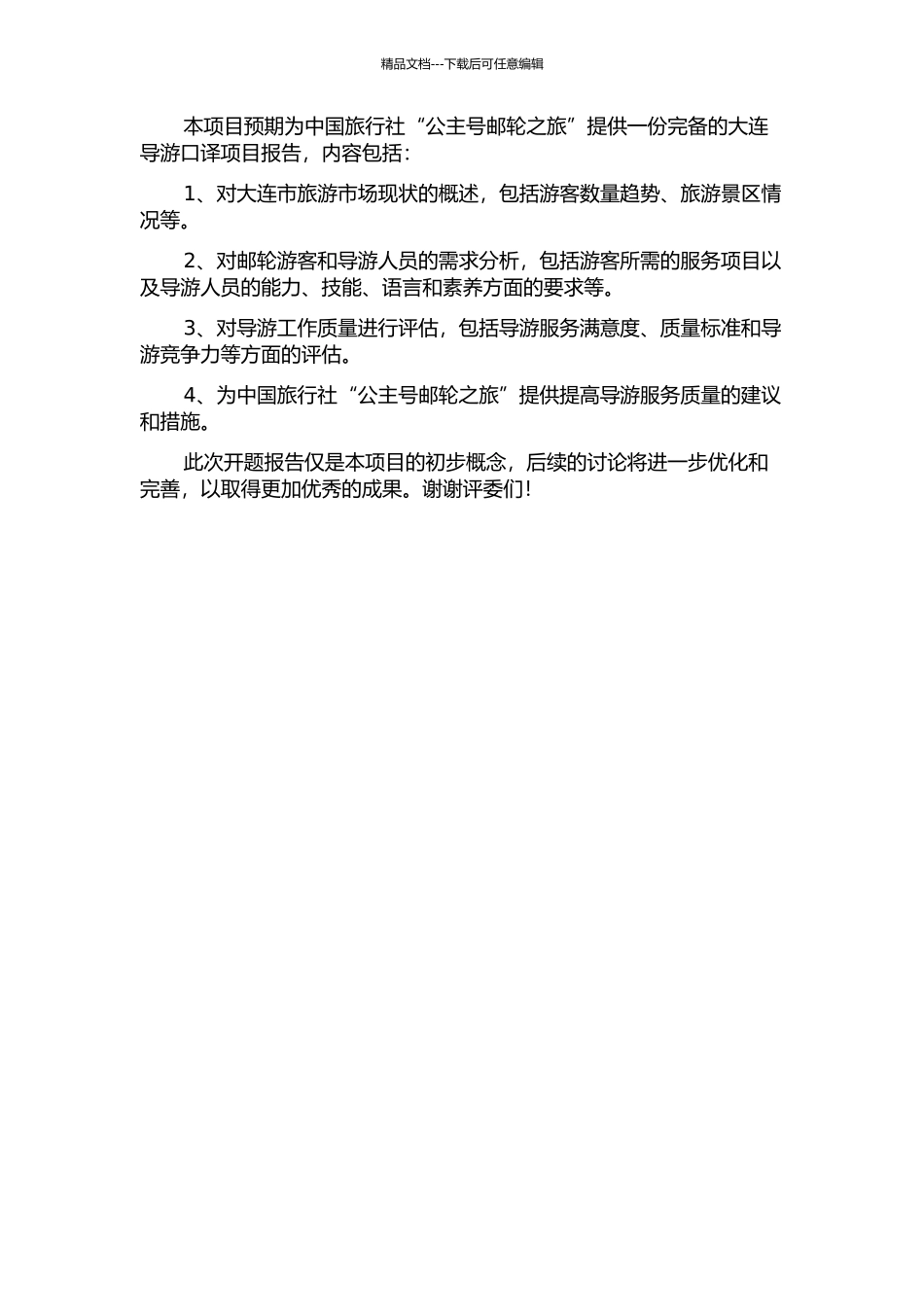 精品文档---下载后可任意编辑

本项目预期为中国旅行社“公主号邮轮之旅”提供一份完备的大连导游口译项目报告，内容包括：

1、对大连市旅游市场现状的概述，包括游客数量趋势、旅游景区情况等。

2、对邮轮游客和导游人员的需求分析，包括游客所需的服务项目以及导游人员的能力、技能、语言和素养方面的要求等。

3、对导游工作质量进行评估，包括导游服务满意度、质量标准和导游竞争力等方面的评估。

4、为中国旅行社“公主号邮轮之旅”提供提高导游服务质量的建议和措施。

此次开题报告仅是本项目的初步概念，后续的讨论将进一步优化和完善，以取得更加优秀的成果。谢谢评委们！